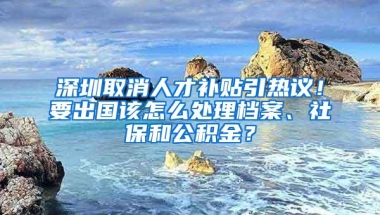 深圳取消人才补贴引热议！要出国该怎么处理档案、社保和公积金？